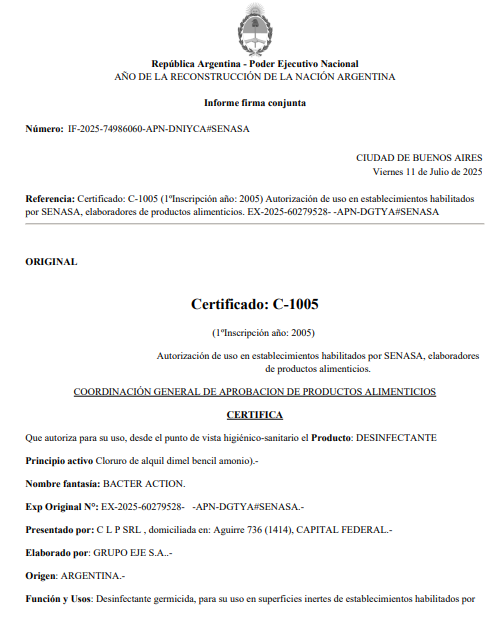 República Argentina - Poder Ejecutivo Nacional
AÑO DE LA RECONSTRUCCIÓN DE LA NACIÓN ARGENTINA

Informe firma conjunta

Número: IF-2025-74986060-APN-DNIYCA#SENASA

CIUDAD DE BUENOS AIRES
Viernes 11 de Julio de 2025

Referencia: Certificado: C-1005 (1ºInscripción año: 2005) Autorización de uso en establecimientos habilitados por SENASA, elaboradores de productos alimenticios. EX-2025-60279528- -APN-DGTYA#SENASA

ORIGINAL

Certificado: C-1005

(1ºInscripción año: 2005)

Autorización de uso en establecimientos habilitados por SENASA, elaboradores de productos alimenticios.

COORDINACIÓN GENERAL DE APROBACION DE PRODUCTOS ALIMENTICIOS

CERTIFICA

Que autoriza para su uso, desde el punto de vista higiénico-sanitario el Producto: DESINFECTANTE

Principio activo Cloruro de alquil dimel bencil amonio).-

Nombre fantasía: BACTER ACTION.

Exp Original Nº: EX-2025-60279528- -APN-DGTYA#SENASA.-

Presentado por: C L P SRL , domiciliada en: Aguirre 736 (1414), CAPITAL FEDERAL.-

Elaborado por: GRUPO EJE S.A..-

Origen: ARGENTINA.-

Función y Usos: Desinfectante germicida, para su uso en superficies inertes de establecimientos habilitados por